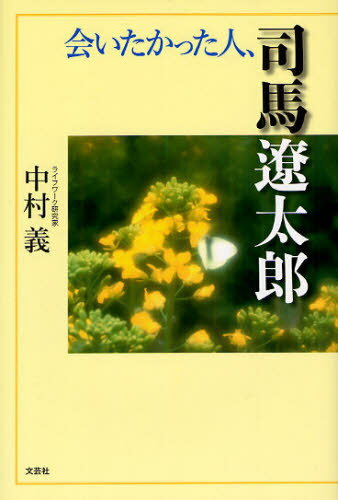 会いたかった人、司馬遼太郎

ライフワーク研究家
中村 義

文芸社